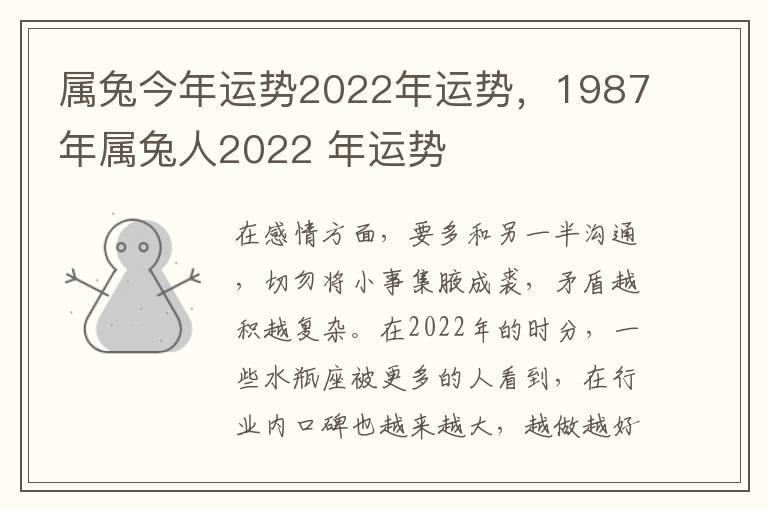 属兔今年运势2022年运势，1987年属兔人2022 年运势

在感情方面，要多和另一半沟通，切勿将小事集腋成裘，矛盾越积越复杂。在2022年的时分，一些水瓶座被更多的人看到，在行业内口碑也越来越大，越做越好